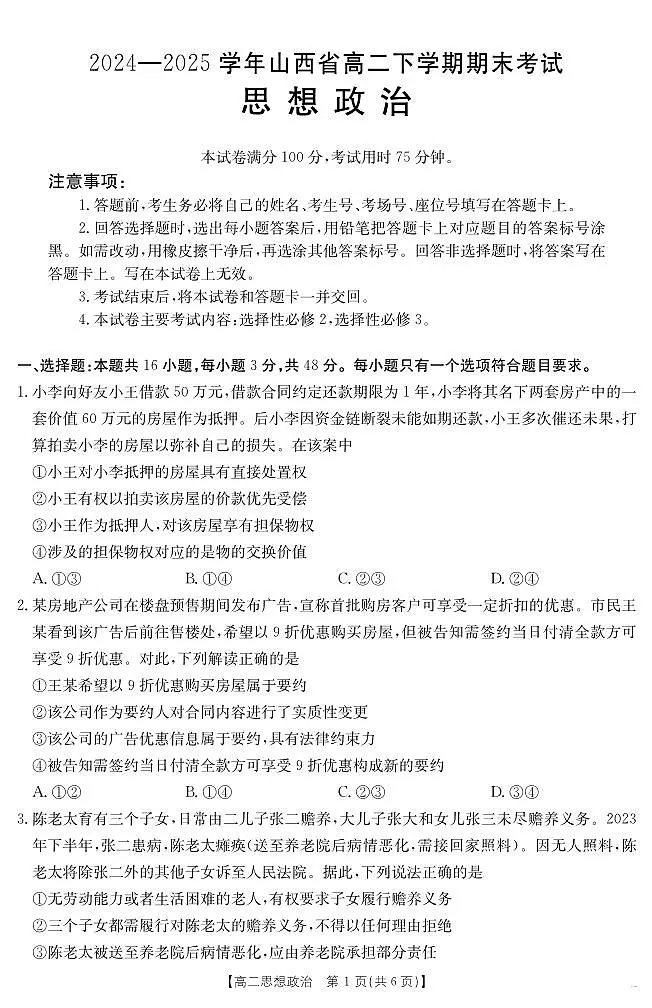 2024—2025 学年山西省高二下学期期末考试
思想政治

本试卷满分 100 分,考试用时 75 分钟。

注意事项:

1. 答题前,考生务必将自己的姓名、考生号、考场号、座位号填写在答题卡上。

2. 回答选择题时,选出每小题答案后,用铅笔把答题卡上对应题目的答案标号涂黑。如需改动,用橡皮擦干净后,再选涂其他答案标号。回答非选择题时,将答案写在答题卡上。写在本试卷上无效。

3. 考试结束后,将本试卷和答题卡一并交回。

4. 本试卷主要考试内容:选择性必修 2,选择性必修 3。

一、选择题:本题共 16 小题,每小题 3 分,共 48 分。每小题只有一个选项符合题目要求。

1. 小李向好友小王借款 50 万元,借款合同约定还款期限为 1 年,小李将其名下两套房产中的一套价值 60 万元的房屋作为抵押。后小李因资金链断裂未能如期还款,小王多次催还未果,打算拍卖小李的房屋以弥补自己的损失。在该案中

①小王对小李抵押的房屋具有直接处置权

②小王有权以拍卖该房屋的价款优先受偿

③小王作为抵押人,对该房屋享有担保物权

④涉及的担保物权对应的是物的交换价值

A. ①③ B. ①④ C. ②③ D. ②④

2. 某房地产公司在楼盘预售期间发布广告,宣称首批购房客户可享受一定折扣的优惠。市民王某看到该广告后前往售楼处,希望以 9 折优惠购买房屋,但被告知需签约当日付清全款方可享受 9 折优惠。对此,下列解读正确的是

①王某希望以 9 折优惠购买房屋属于要约

②该公司作为要约人对合同内容进行了实质性变更

③该公司的广告优惠信息属于要约,具有法律约束力

④被告知需签约当日付清全款方可享受 9 折优惠构成新的要约

A. ①② B. ①④ C. ②③ D. ③④

3. 陈老太育有三个子女,日常由二儿子张二赡养,大儿子张大和女儿张三未尽赡养义务。2023 年下半年,张二患病,陈老太瘫痪(送至养老院后病情恶化,需接回家照料)。因无人照料,陈老太将除张二外的其他子女诉至人民法院。据此,下列说法正确的是

①无劳动能力或者生活困难的老人,有权要求子女履行赡养义务

②三个子女都需履行对陈老太的赡养义务,不得以任何理由拒绝

③陈老太被送至养老院后病情恶化,应由养老院承担部分责任

【高二思想政治 第 1 页(共 6 页)】